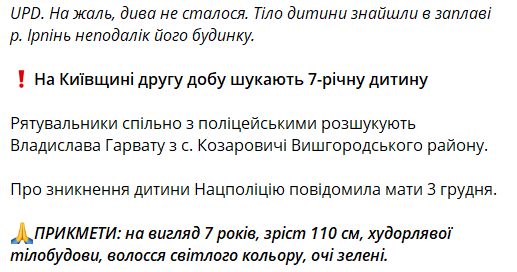 UPD. На жаль, дива не сталося. Тіло дитини знайшли в заплаві р. Ірпінь неподалік його будинку.

❗ На Київщині другу добу шукають 7-річну дитину

Рятувальники спільно з поліцейськими розшукують Владислава Гарвату з с. Козаровичі Вишгородського району.

Про зникнення дитини Нацполіцію повідомила мати 3 грудня.

🙏ПРИКМЕТИ: на вигляд 7 років, зріст 110 см, худорлявої тілобудови, волосся світлого кольору, очі зелені.